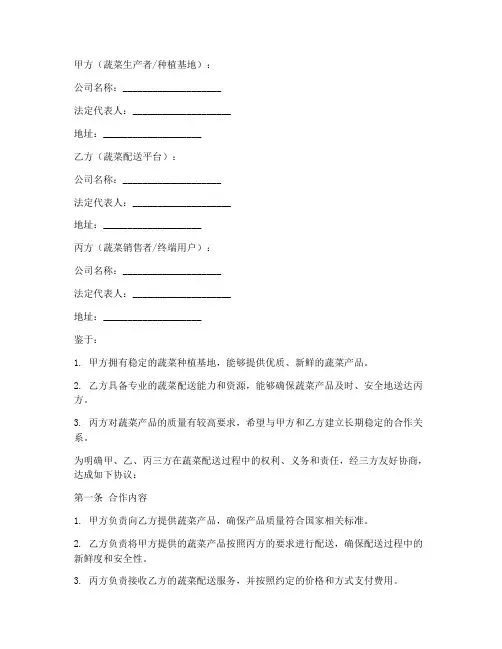 甲方（蔬菜生产者/种植基地）：

公司名称：____________________

法定代表人：____________________

地址：____________________

乙方（蔬菜配送平台）：

公司名称：____________________

法定代表人：____________________

地址：____________________

丙方（蔬菜销售者/终端用户）：

公司名称：____________________

法定代表人：____________________

地址：____________________

鉴于：

1. 甲方拥有稳定的蔬菜种植基地，能够提供优质、新鲜的蔬菜产品。

2. 乙方具备专业的蔬菜配送能力和资源，能够确保蔬菜产品及时、安全地送达丙方。

3. 丙方对蔬菜产品的质量有较高要求，希望与甲方和乙方建立长期稳定的合作关系。

为明确甲、乙、丙三方在蔬菜配送过程中的权利、义务和责任，经三方友好协商，达成如下协议：

第一条 合作内容

1. 甲方负责向乙方提供蔬菜产品，确保产品质量符合国家相关标准。

2. 乙方负责将甲方提供的蔬菜产品按照丙方的要求进行配送，确保配送过程中的新鲜度和安全性。

3. 丙方负责接收乙方的蔬菜配送服务，并按照约定的价格和方式支付费用。